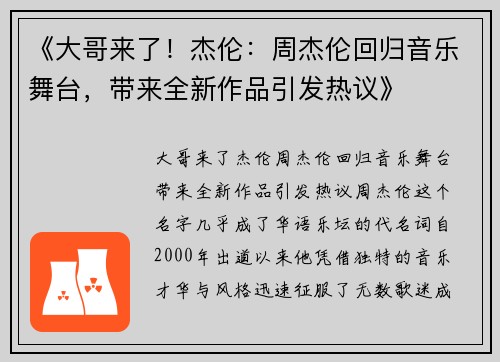 《大哥来了！杰伦：周杰伦回归音乐舞台，带来全新作品引发热议》

大哥来了杰伦周杰伦回归音乐舞台带来全新作品引发热议周杰伦这个名字几乎成了华语乐坛的代名词自2000年出道以来他凭借独特的音乐才华与风格迅速征服了无数歌迷成